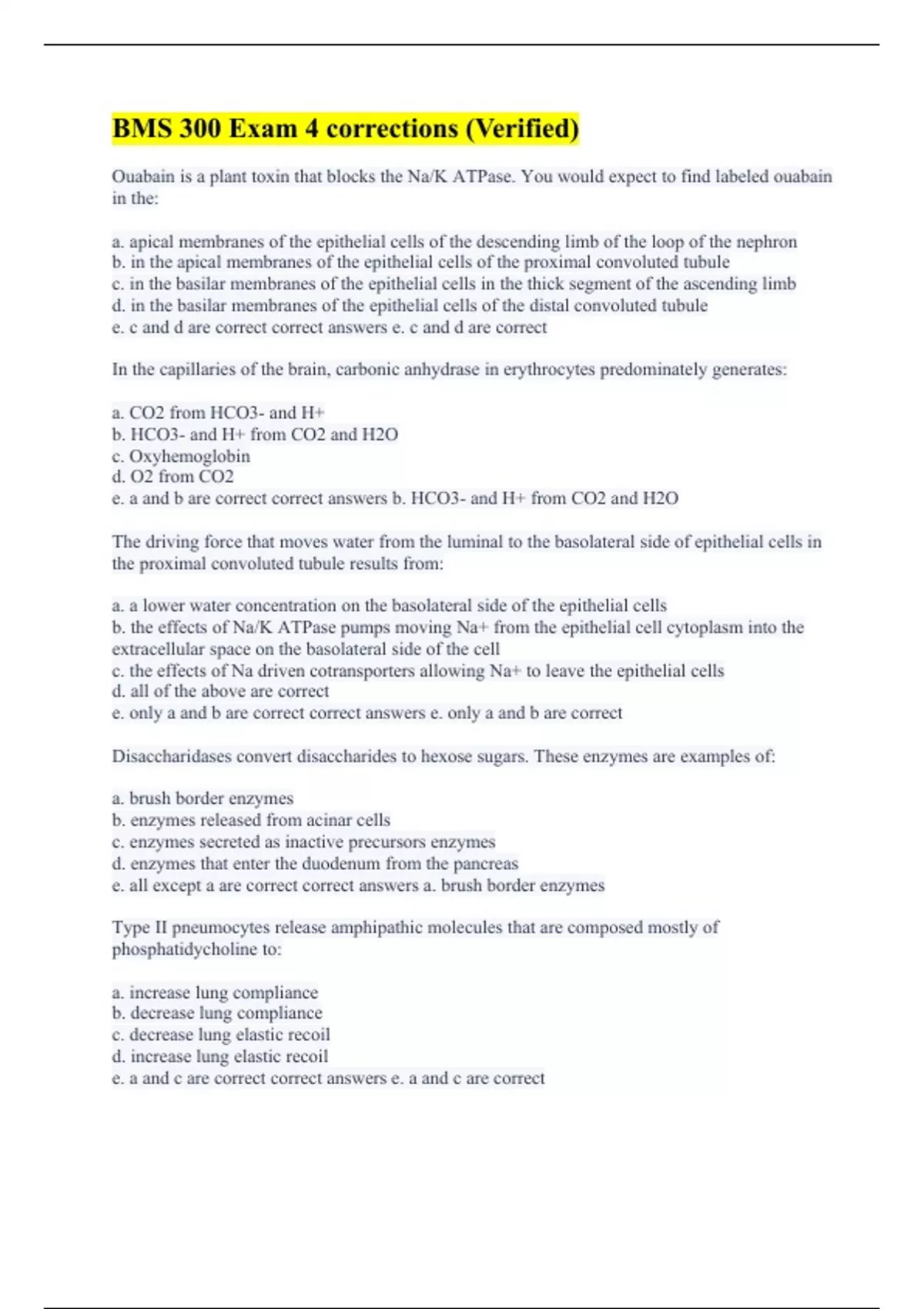 BMS 300 Exam 4 corrections (Verified)

Ouabain is a plant toxin that blocks the Na/K ATPase. You would expect to find labeled ouabain in the:

a. apical membranes of the epithelial cells of the descending limb of the loop of the nephron
b. in the apical membranes of the epithelial cells of the proximal convoluted tubule
c. in the basilar membranes of the epithelial cells in the thick segment of the ascending limb
d. in the basilar membranes of the epithelial cells of the distal convoluted tubule
e. c and d are correct correct answers e. c and d are correct

In the capillaries of the brain, carbonic anhydrase in erythrocytes predominately generates:

a. CO2 from HCO3- and H+
b. HCO3- and H+ from CO2 and H2O
c. Oxyhemoglobin
d. O2 from CO2
e. a and b are correct correct answers b. HCO3- and H+ from CO2 and H2O

The driving force that moves water from the luminal to the basolateral side of epithelial cells in the proximal convoluted tubule results from:

a. a lower water concentration on the basolateral side of the epithelial cells
b. the effects of Na/K ATPase pumps moving Na+ from the epithelial cell cytoplasm into the extracellular space on the basolateral side of the cell
c. the effects of Na driven cotransporters allowing Na+ to leave the epithelial cells
d. all of the above are correct
e. only a and b are correct correct answers e. only a and b are correct

Disaccharidases convert disaccharides to hexose sugars. These enzymes are examples of:

a. brush border enzymes
b. enzymes released from acinar cells
c. enzymes secreted as inactive precursors enzymes
d. enzymes that enter the duodenum from the pancreas
e. all except a are correct correct answers a. brush border enzymes

Type II pneumocytes release amphipathic molecules that are composed mostly of phosphatidycholine to:

a. increase lung compliance
b. decrease lung compliance
c. decrease lung elastic recoil
d. increase lung elastic recoil
e. a and c are correct correct answers e. a and c are correct